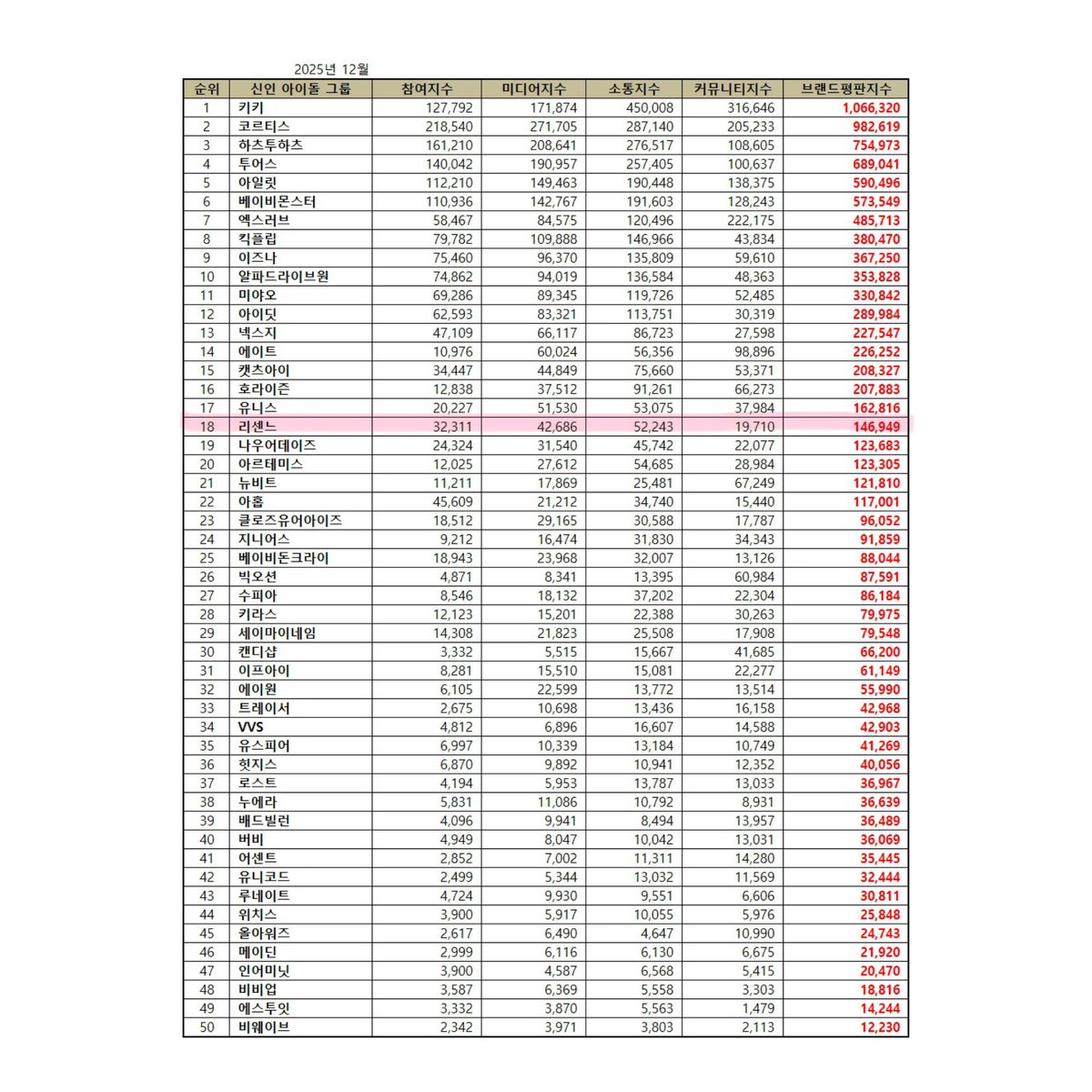 2025년 12월

| 순위 | 신인 아이돌 그룹 | 참여지수 | 미디어지수 | 소통지수 | 커뮤니티지수 | 브랜드평판지수 |
|---|---|---|---|---|---|---|
| 1 | 키키 | 127,792 | 171,874 | 450,008 | 316,646 | 1,066,320 |
| 2 | 코르티스 | 218,540 | 271,705 | 287,140 | 205,233 | 982,619 |
| 3 | 하츠투하츠 | 161,210 | 208,641 | 276,517 | 108,605 | 754,973 |
| 4 | 투어스 | 140,042 | 190,957 | 257,405 | 100,637 | 689,041 |
| 5 | 아일릿 | 112,210 | 149,463 | 190,448 | 138,375 | 590,496 |
| 6 | 베이비몬스터 | 110,936 | 142,767 | 191,603 | 128,243 | 573,549 |
| 7 | 엑스러브 | 58,467 | 84,575 | 120,496 | 222,175 | 485,713 |
| 8 | 킥플립 | 79,782 | 109,888 | 146,966 | 43,834 | 380,470 |
| 9 | 이즈나 | 75,460 | 96,370 | 135,809 | 59,610 | 367,250 |
| 10 | 알파드라이브원 | 74,862 | 94,019 | 136,584 | 48,363 | 353,828 |
| 11 | 미야오 | 69,286 | 89,345 | 119,726 | 52,485 | 330,842 |
| 12 | 아이딧 | 62,593 | 83,321 | 113,751 | 30,319 | 289,984 |
| 13 | 넥스지 | 47,109 | 66,117 | 86,723 | 27,598 | 227,547 |
| 14 | 에이트 | 10,976 | 60,024 | 56,356 | 98,896 | 226,252 |
| 15 | 캣츠아이 | 34,447 | 44,849 | 75,660 | 53,371 | 208,327 |
| 16 | 호라이즌 | 12,838 | 37,512 | 91,261 | 66,273 | 207,883 |
| 17 | 유니스 | 20,227 | 51,530 | 53,075 | 37,984 | 162,816 |
| 18 | 리센느 | 32,311 | 42,686 | 52,243 | 19,710 | 146,949 |
| 19 | 나우어데이즈 | 24,324 | 31,540 | 45,742 | 22,077 | 123,683 |
| 20 | 아르테미스 | 12,025 | 27,612 | 54,685 | 28,984 | 123,305 |
| 21 | 뉴비트 | 11,211 | 17,869 | 25,481 | 67,249 | 121,810 |
| 22 | 아홉 | 45,609 | 21,212 | 34,740 | 15,440 | 117,001 |
| 23 | 클로즈유어아이즈 | 18,512 | 29,165 | 30,588 | 17,787 | 96,052 |
| 24 | 지니어스 | 9,212 | 16,474 | 31,830 | 34,343 | 91,859 |
| 25 | 베이비돈크라이 | 18,943 | 23,968 | 32,007 | 13,126 | 88,044 |
| 26 | 빅오션 | 4,871 | 8,341 | 13,395 | 60,984 | 87,591 |
| 27 | 수피아 | 8,546 | 18,132 | 37,202 | 22,304 | 86,184 |
| 28 | 키라스 | 12,123 | 15,201 | 22,388 | 30,263 | 79,975 |
| 29 | 세이마이네임 | 14,308 | 21,823 | 25,508 | 17,908 | 79,548 |
| 30 | 캔디샵 | 3,332 | 5,515 | 15,667 | 41,685 | 66,200 |
| 31 | 이프아이 | 8,281 | 15,510 | 15,081 | 22,277 | 61,149 |
| 32 | 에이원 | 6,105 | 22,599 | 13,772 | 13,514 | 55,990 |
| 33 | 트레이서 | 2,675 | 10,698 | 13,436 | 16,158 | 42,968 |
| 34 | VVS | 4,812 | 6,896 | 16,607 | 14,588 | 42,903 |
| 35 | 유스피어 | 6,997 | 10,339 | 13,184 | 10,749 | 41,269 |
| 36 | 힛지스 | 6,870 | 9,892 | 10,941 | 12,352 | 40,056 |
| 37 | 로스트 | 4,194 | 5,953 | 13,787 | 13,033 | 36,967 |
| 38 | 누에라 | 5,831 | 11,086 | 10,792 | 8,931 | 36,639 |
| 39 | 배드빌런 | 4,096 | 9,941 | 8,494 | 13,957 | 36,489 |
| 40 | 버비 | 4,949 | 8,047 | 10,042 | 13,031 | 36,069 |
| 41 | 어센트 | 2,852 | 7,002 | 11,311 | 14,280 | 35,445 |
| 42 | 유니코드 | 2,499 | 5,344 | 13,032 | 11,569 | 32,444 |
| 43 | 루네이트 | 4,724 | 9,930 | 9,551 | 6,606 | 30,811 |
| 44 | 위치스 | 3,900 | 5,917 | 10,055 | 5,976 | 25,848 |
| 45 | 올아워즈 | 2,617 | 6,490 | 4,647 | 10,990 | 24,743 |
| 46 | 메이딘 | 2,999 | 6,116 | 6,130 | 6,675 | 21,920 |
| 47 | 인어미닛 | 3,900 | 4,587 | 6,568 | 5,415 | 20,470 |
| 48 | 비비업 | 3,587 | 6,369 | 5,558 | 3,303 | 18,816 |
| 49 | 에스투잇 | 3,332 | 3,870 | 5,563 | 1,479 | 14,244 |
| 50 | 비웨이브 | 2,342 | 3,971 | 3,803 | 2,113 | 12,230 |